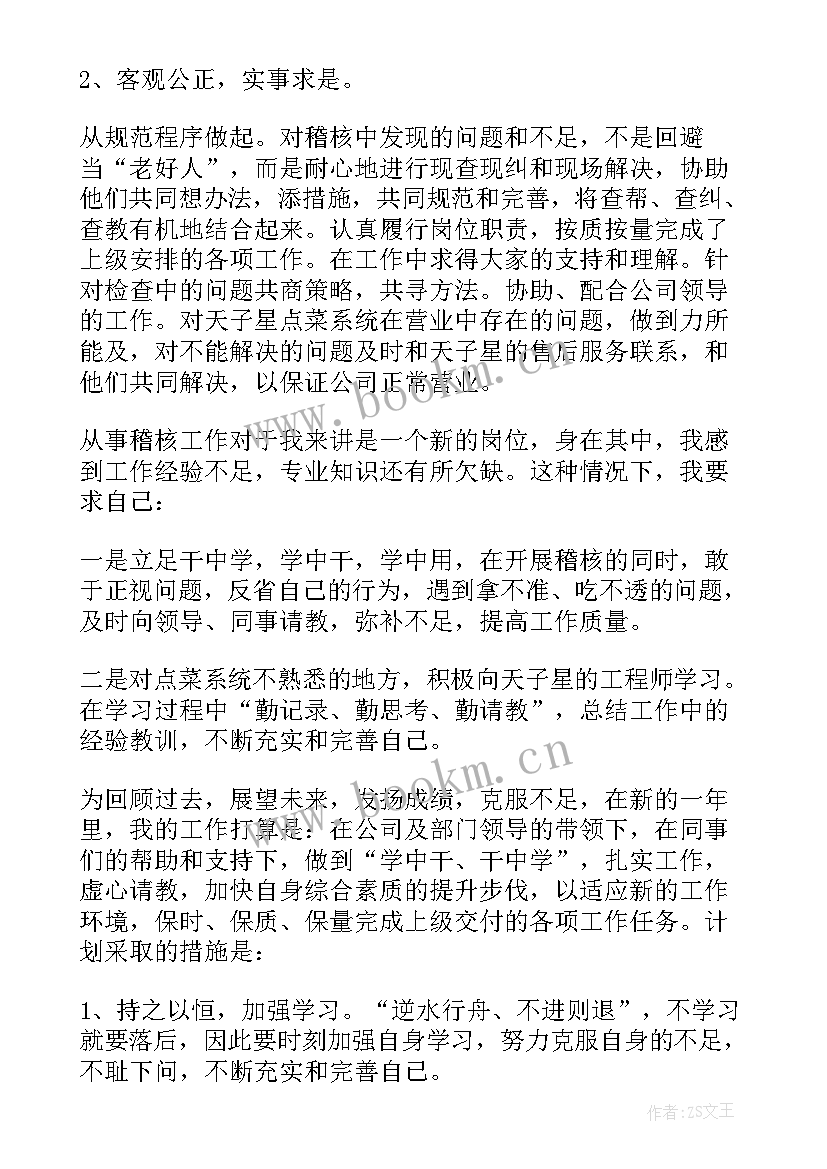 2、客观公正，实事求是。

从规范程序做起。对稽核中发现的问题和不足，不是回避当“老好人”，而是耐心地进行现查现纠和现场解决，协助他们共同想办法，添措施，共同规范和完善，将查帮、查纠、查教有机地结合起来。认真履行岗位职责，按质按量完成了上级安排的各项工作。在工作中求得大家的支持和理解。针对检查中的问题共商策略，共寻方法。协助、配合公司领导的工作。对天子星点菜系统在营业中存在的问题，做到力所能及，对不能解决的问题及时和天子星的售后服务联系，和他们共同解决，以保证公司正常营业。

从事稽核工作对于我来讲是一个新的岗位，身在其中，我感到工作经验不足，专业知识还有所欠缺。这种情况下，我要求自己：

一是立足干中学，学中干，学中用，在开展稽核的同时，敢于正视问题，反省自己的行为，遇到拿不准、吃不透的问题，及时向领导、同事请教，弥补不足，提高工作质量。

二是对点菜系统不熟悉的地方，积极向天子星的工程师学习。在学习过程中“勤记录、勤思考、勤请教”，总结工作中的经验教训，不断充实和完善自己。

为回顾过去，展望未来，发扬成绩，克服不足，在新的一年里，我的工作打算是：在公司及部门领导的带领下，在同事们的帮助和支持下，做到“学中干、干中学”，扎实工作，虚心请教，加快自身综合素质的提升步伐，以适应新的工作环境，保时、保质、保量完成上级交付的各项工作任务。计划采取的措施是：

1、持之以恒，加强学习。“逆水行舟、不进则退”，不学习就要落后，因此要时刻加强自身学习，努力克服自身的不足，不耻下问，不断充实和完善自己。

www.bookm.cn

www.bookm.cn

作者：ZS文王